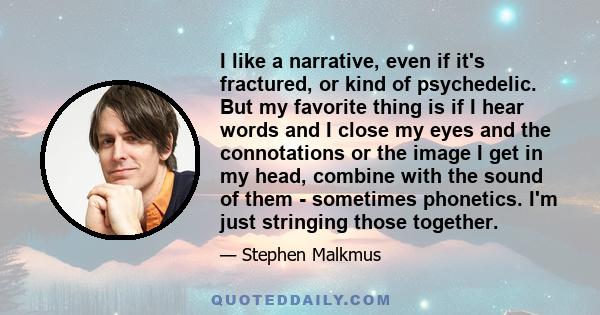 I like a narrative, even if it's fractured, or kind of psychedelic. But my favorite thing is if I hear words and I close my eyes and the connotations or the image I get in my head, combine with the sound of them - sometimes phonetics. I'm just stringing those together.

— Stephen Malkmus

QUOTEDDAILY.COM